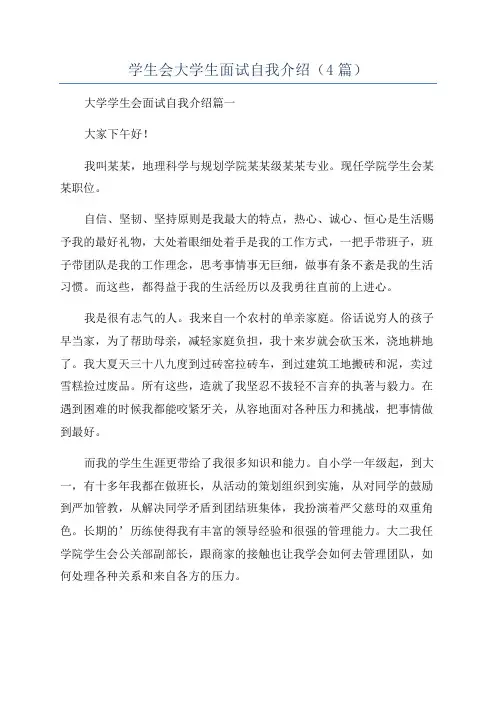 学生会大学生面试自我介绍（4 篇）

大学学生会面试自我介绍篇一

大家下午好！

我叫某某，地理科学与规划学院某某级某某专业。现任学院学生会某某职位。

自信、坚韧、坚持原则是我最大的特点，热心、诚心、恒心是生活赐予我的最好礼物，大处着眼细处着手是我的工作方式，一把手带班子，班子带团队是我的工作理念，思考事情事无巨细，做事有条不紊是我的生活习惯。而这些，都得益于我的生活经历以及我勇往直前的上进心。

我是很有志气的人。我来自一个农村的单亲家庭。俗话说穷人的孩子早当家，为了帮助母亲，减轻家庭负担，我十来岁就会砍玉米，浇地耕地了。我大夏天三十八九度到过砖窑拉砖车，到过建筑工地搬砖和泥，卖过雪糕捡过废品。所有这些，造就了我坚忍不拔轻不言弃的执著与毅力。在遇到困难的时候我都能咬紧牙关，从容地面对各种压力和挑战，把事情做到最好。

而我的学生生涯更带给了我很多知识和能力。自小学一年级起，到大一，有十多年我都在做班长，从活动的策划组织到实施，从对同学的鼓励到严加管教，从解决同学矛盾到团结班集体，我扮演着严父慈母的双重角色。长期的’历练使得我有丰富的领导经验和很强的管理能力。大二我任学院学生会公关部副部长，跟商家的接触也让我学会如何去管理团队，如何处理各种关系和来自各方的压力。